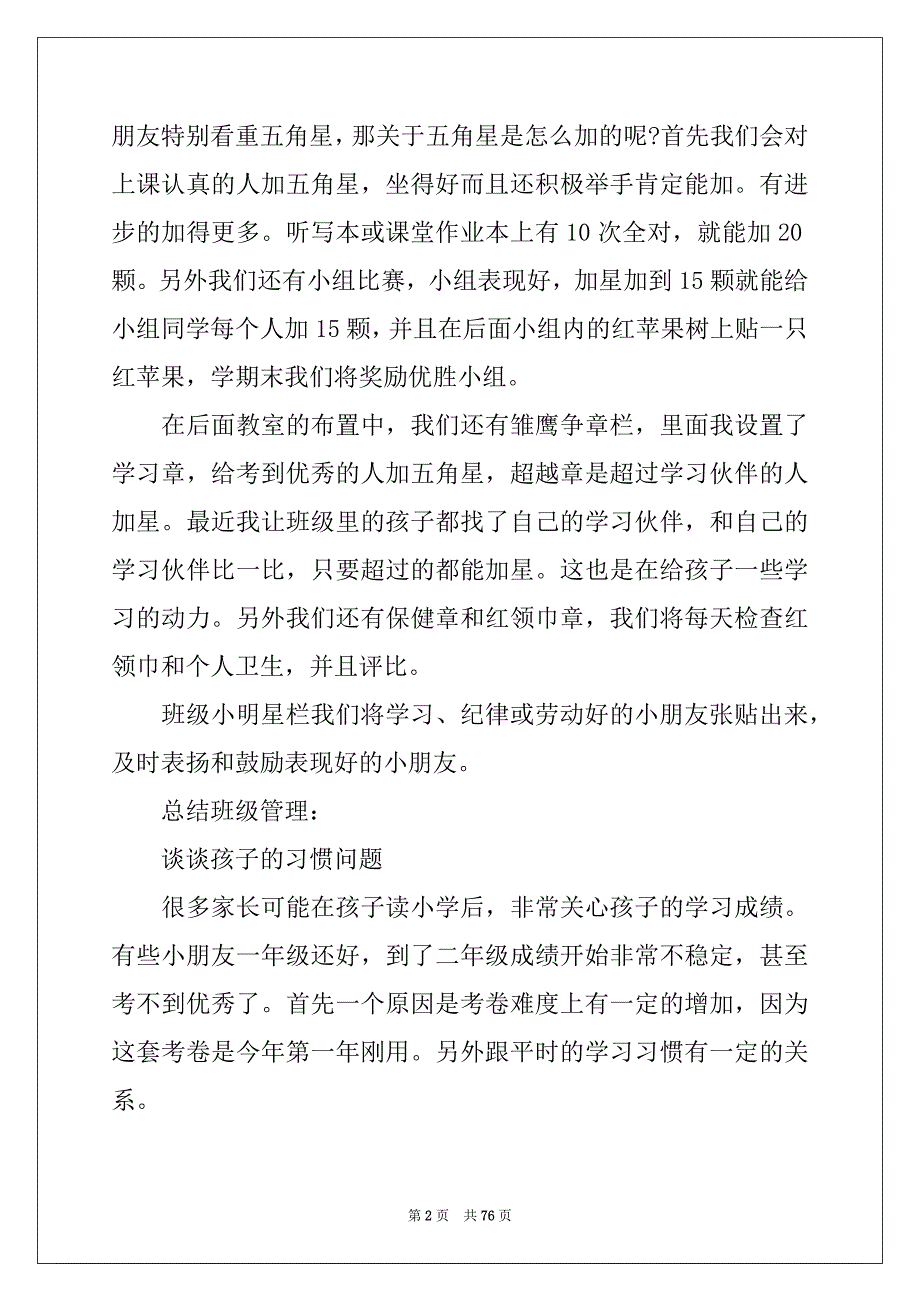 朋友特别看重五角星，那关于五角星是怎么加的呢?首先我们会对上课认真的人加五角星，坐得好而且还积极举手肯定能加。有进步的加得更多。听写本或课堂作业本上有 10 次全对，就能加 20 颗。另外我们还有小组比赛，小组表现好，加星加到 15 颗就能给小组同学每个人加 15 颗，并且在后面小组内的红苹果树上贴一只红苹果，学期末我们将奖励优胜小组。

在后面教室的布置中，我们还有雏鹰争章栏，里面我设置了学习章，给考到优秀的人加五角星，超越章是超过学习伙伴的人加星。最近我让班级里的孩子都找了自己的学习伙伴，和自己的学习伙伴比一比，只要超过的都能加星。这也是在给孩子一些学习的动力。另外我们还有保健章和红领巾章，我们将每天检查红领巾和个人卫生，并且评比。

班级小明星栏我们将学习、纪律或劳动好的小朋友张贴出来，及时表扬和鼓励表现好的小朋友。

总结班级管理：

谈谈孩子的习惯问题

很多家长可能在孩子读小学后，非常关心孩子的学习成绩。有些小朋友一年级还好，到了二年级成绩开始非常不稳定，甚至考不到优秀了。首先一个原因是考卷难度上有一定的增加，因为这套考卷是今年第一年刚用。另外跟平时的学习习惯有一定的关系。

第 2 页 共 76 页